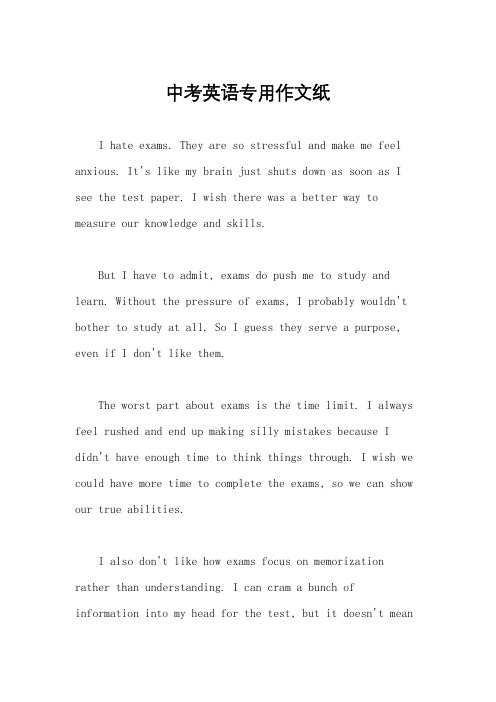 中考英语专用作文纸

I hate exams. They are so stressful and make me feel anxious. It's like my brain just shuts down as soon as I see the test paper. I wish there was a better way to measure our knowledge and skills.

But I have to admit, exams do push me to study and learn. Without the pressure of exams, I probably wouldn't bother to study at all. So I guess they serve a purpose, even if I don't like them.

The worst part about exams is the time limit. I always feel rushed and end up making silly mistakes because I didn't have enough time to think things through. I wish we could have more time to complete the exams, so we can show our true abilities.

I also don't like how exams focus on memorization rather than understanding. I can cram a bunch of information into my head for the test, but it doesn't mean